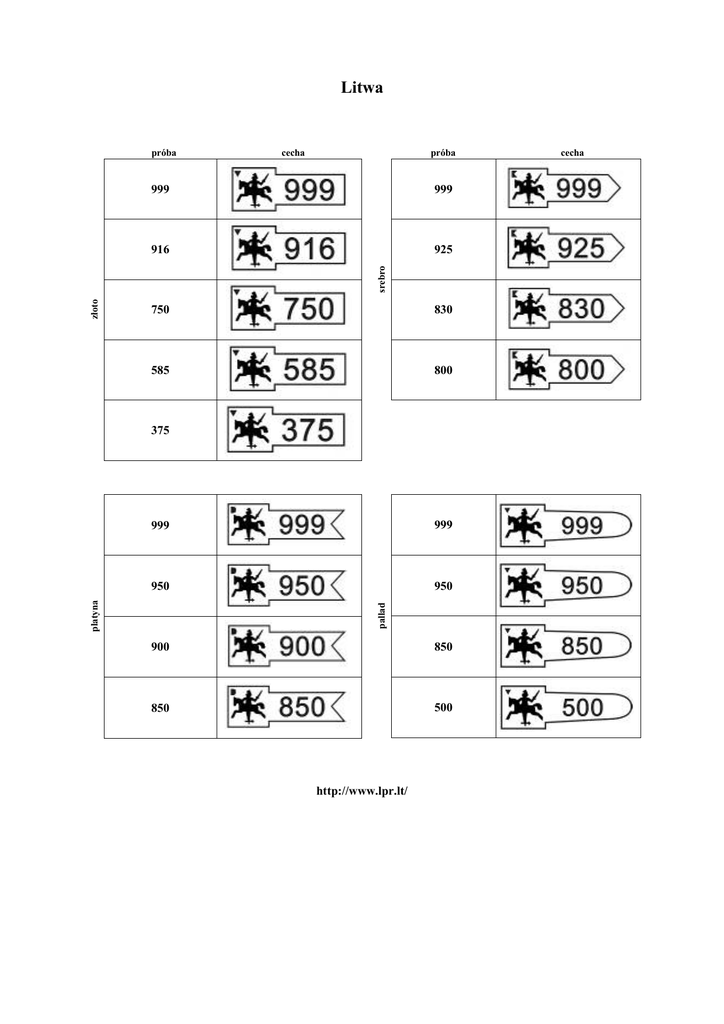 Litwa

złoto

| próba | cecha |
|---|---|
| 999 | 999 |
| 916 | 916 |
| 750 | 750 |
| 585 | 585 |
| 375 | 375 |

srebro

| próba | cecha |
|---|---|
| 999 | 999 |
| 925 | 925 |
| 830 | 830 |
| 800 | 800 |

platyna

| | |
|---|---|
| 999 | 999 |
| 950 | 950 |
| 900 | 900 |
| 850 | 850 |

pallad

| | |
|---|---|
| 999 | 999 |
| 950 | 950 |
| 850 | 850 |
| 500 | 500 |

http://www.lpr.lt/